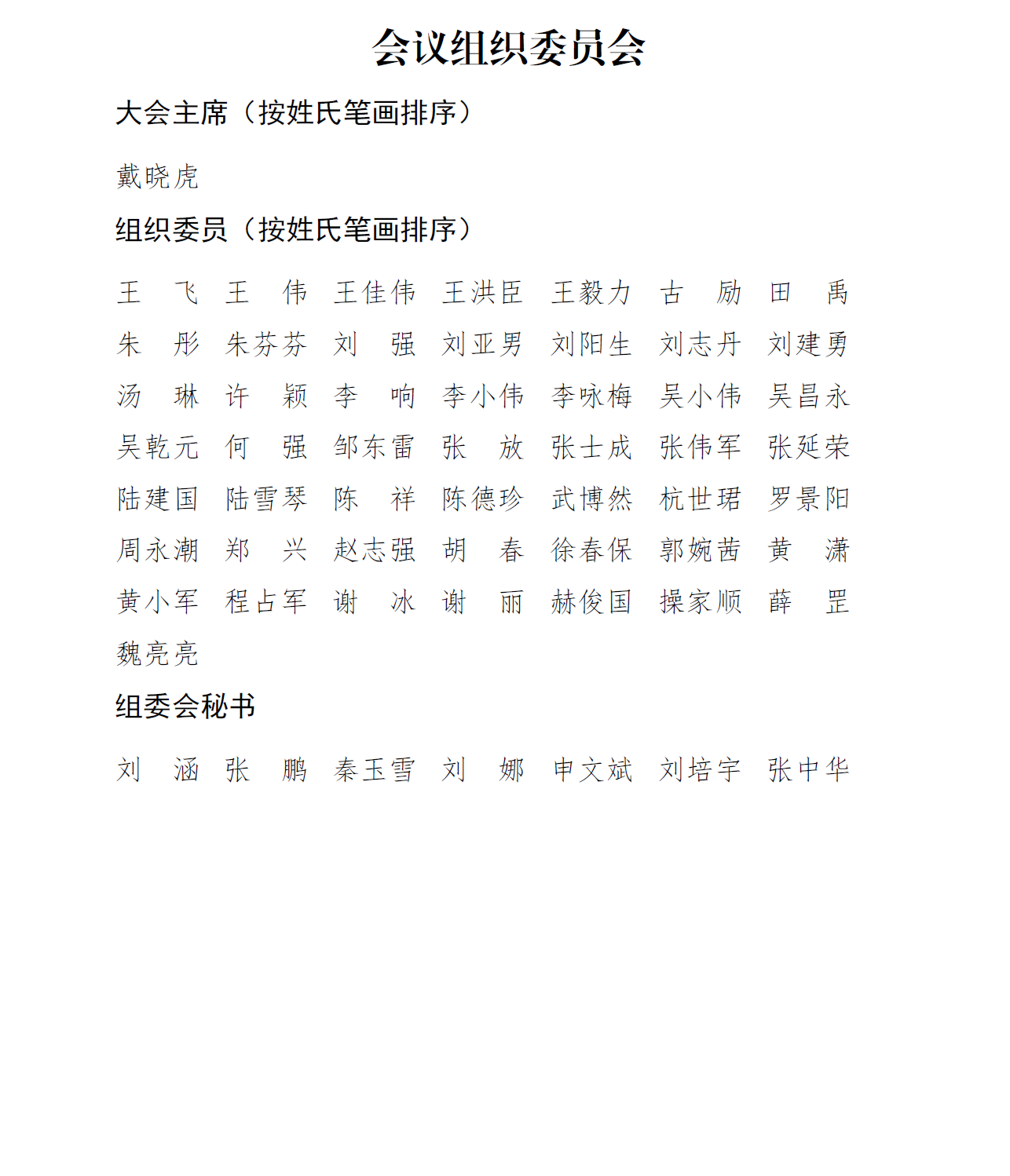 会议组织委员会

大会主席（按姓氏笔画排序）

戴晓虎

组织委员（按姓氏笔画排序）

王　飞　王　伟　王佳伟　王洪臣　王毅力　古　励　田　禹
朱　彤　朱芬芬　刘　强　刘亚男　刘阳生　刘志丹　刘建勇
汤　琳　许　颖　李　响　李小伟　李咏梅　吴小伟　吴昌永
吴乾元　何　强　邹东雷　张　放　张士成　张伟军　张延荣
陆建国　陆雪琴　陈　祥　陈德珍　武博然　杭世珺　罗景阳
周永潮　郑　兴　赵志强　胡　春　徐春保　郭婉茜　黄　潇
黄小军　程占军　谢　冰　谢　丽　赫俊国　操家顺　薛　罡
魏亮亮

组委会秘书

刘　涵　张　鹏　秦玉雪　刘　娜　申文斌　刘培宇　张中华